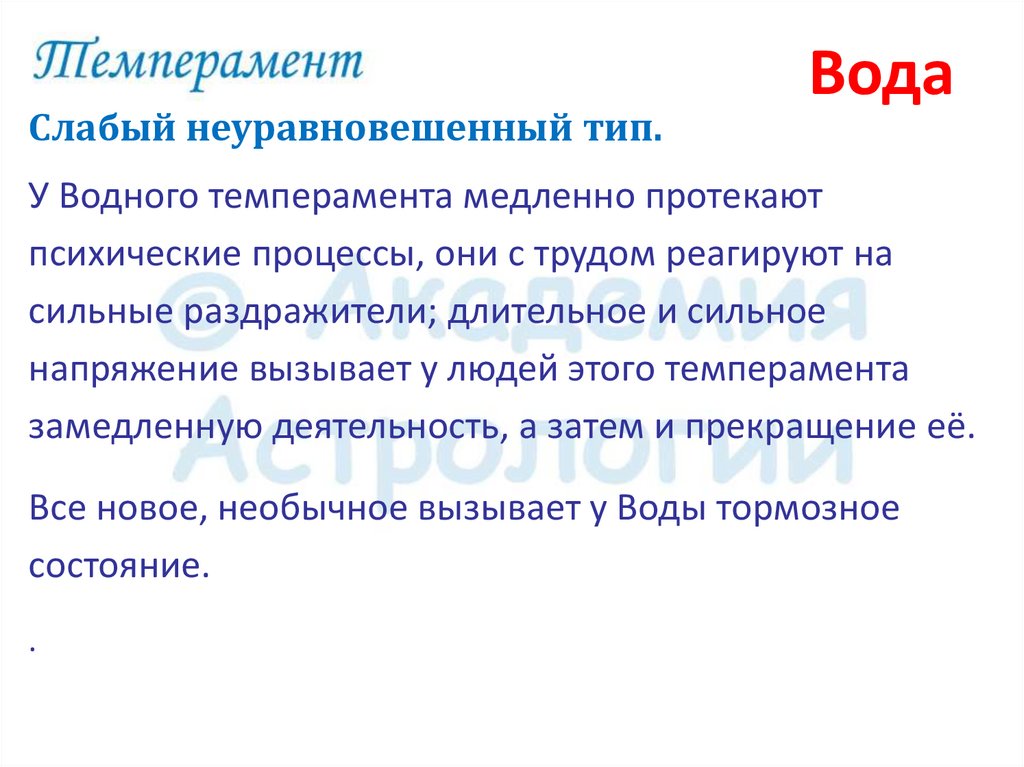 Темперамент

Вода

Слабый неуравновешенный тип.

У Водного темперамента медленно протекают психические процессы, они с трудом реагируют на сильные раздражители; длительное и сильное напряжение вызывает у людей этого темперамента замедленную деятельность, а затем и прекращение её.

Все новое, необычное вызывает у Воды тормозное состояние.

.

© Академия Астрологии